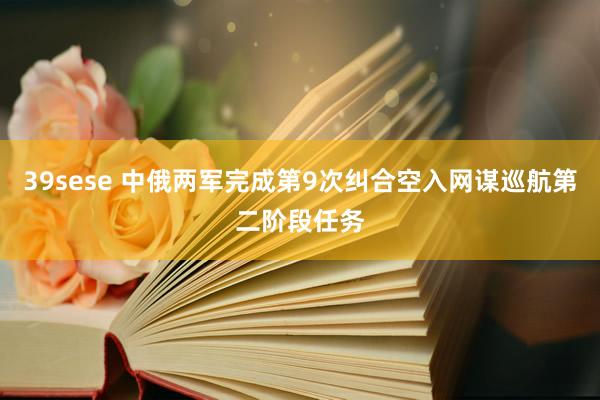 39sese 中俄两军完成第9次纠合空入网谋巡航第二阶段任务